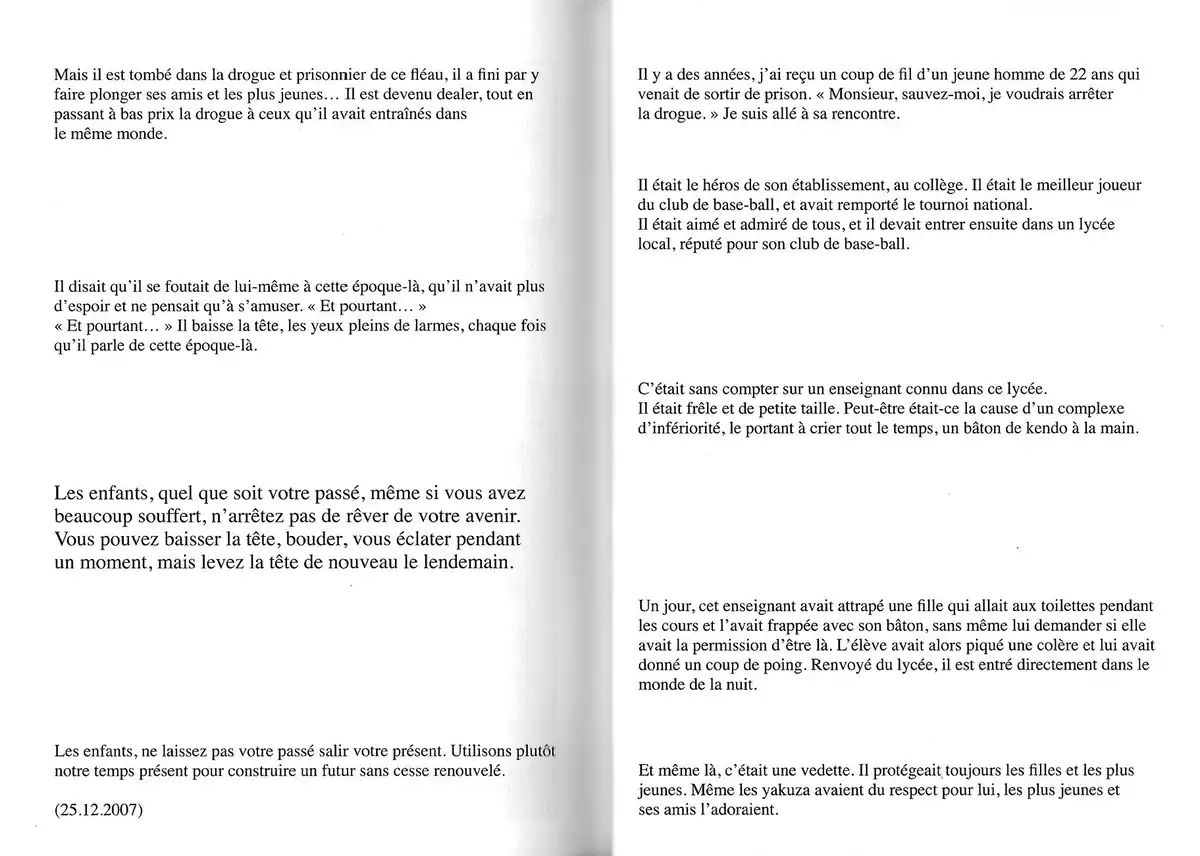 Mais il est tombé dans la drogue et prisonnier de ce fléau, il a fini par y faire plonger ses amis et les plus jeunes… Il est devenu dealer, tout en passant à bas prix la drogue à ceux qu'il avait entraînés dans le même monde.

Il disait qu'il se foutait de lui-même à cette époque-là, qu'il n'avait plus d'espoir et ne pensait qu'à s'amuser. « Et pourtant… »
« Et pourtant… » Il baisse la tête, les yeux pleins de larmes, chaque fois qu'il parle de cette époque-là.

Les enfants, quel que soit votre passé, même si vous avez beaucoup souffert, n'arrêtez pas de rêver de votre avenir. Vous pouvez baisser la tête, bouder, vous éclater pendant un moment, mais levez la tête de nouveau le lendemain.

Les enfants, ne laissez pas votre passé salir votre présent. Utilisons plutôt notre temps présent pour construire un futur sans cesse renouvelé.

(25.12.2007)

Il y a des années, j'ai reçu un coup de fil d'un jeune homme de 22 ans qui venait de sortir de prison. « Monsieur, sauvez-moi, je voudrais arrêter la drogue. » Je suis allé à sa rencontre.

Il était le héros de son établissement, au collège. Il était le meilleur joueur du club de base-ball, et avait remporté le tournoi national.
Il était aimé et admiré de tous, et il devait entrer ensuite dans un lycée local, réputé pour son club de base-ball.

C'était sans compter sur un enseignant connu dans ce lycée.
Il était frêle et de petite taille. Peut-être était-ce la cause d'un complexe d'infériorité, le portant à crier tout le temps, un bâton de kendo à la main.

Un jour, cet enseignant avait attrapé une fille qui allait aux toilettes pendant les cours et l'avait frappée avec son bâton, sans même lui demander si elle avait la permission d'être là. L'élève avait alors piqué une colère et lui avait donné un coup de poing. Renvoyé du lycée, il est entré directement dans le monde de la nuit.

Et même là, c'était une vedette. Il protégeait toujours les filles et les plus jeunes. Même les yakuza avaient du respect pour lui, les plus jeunes et ses amis l'adoraient.